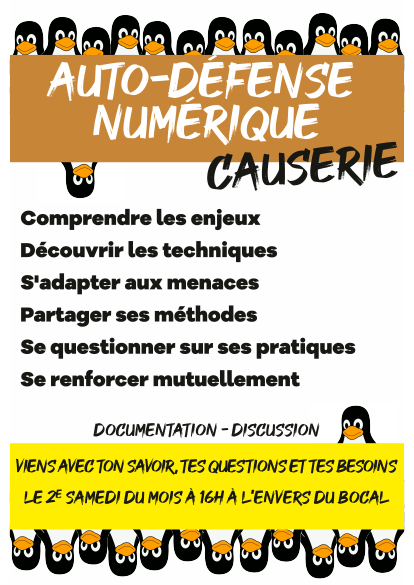 AUTO-DÉFENSE NUMÉRIQUE

CAUSERIE

Comprendre les enjeux

Découvrir les techniques

S'adapter aux menaces

Partager ses méthodes

Se questionner sur ses pratiques

Se renforcer mutuellement

DOCUMENTATION - DISCUSSION

VIENS AVEC TON SAVOIR, TES QUESTIONS ET TES BESOINS

LE 2E SAMEDI DU MOIS À 16H À L'ENVERS DU BOCAL